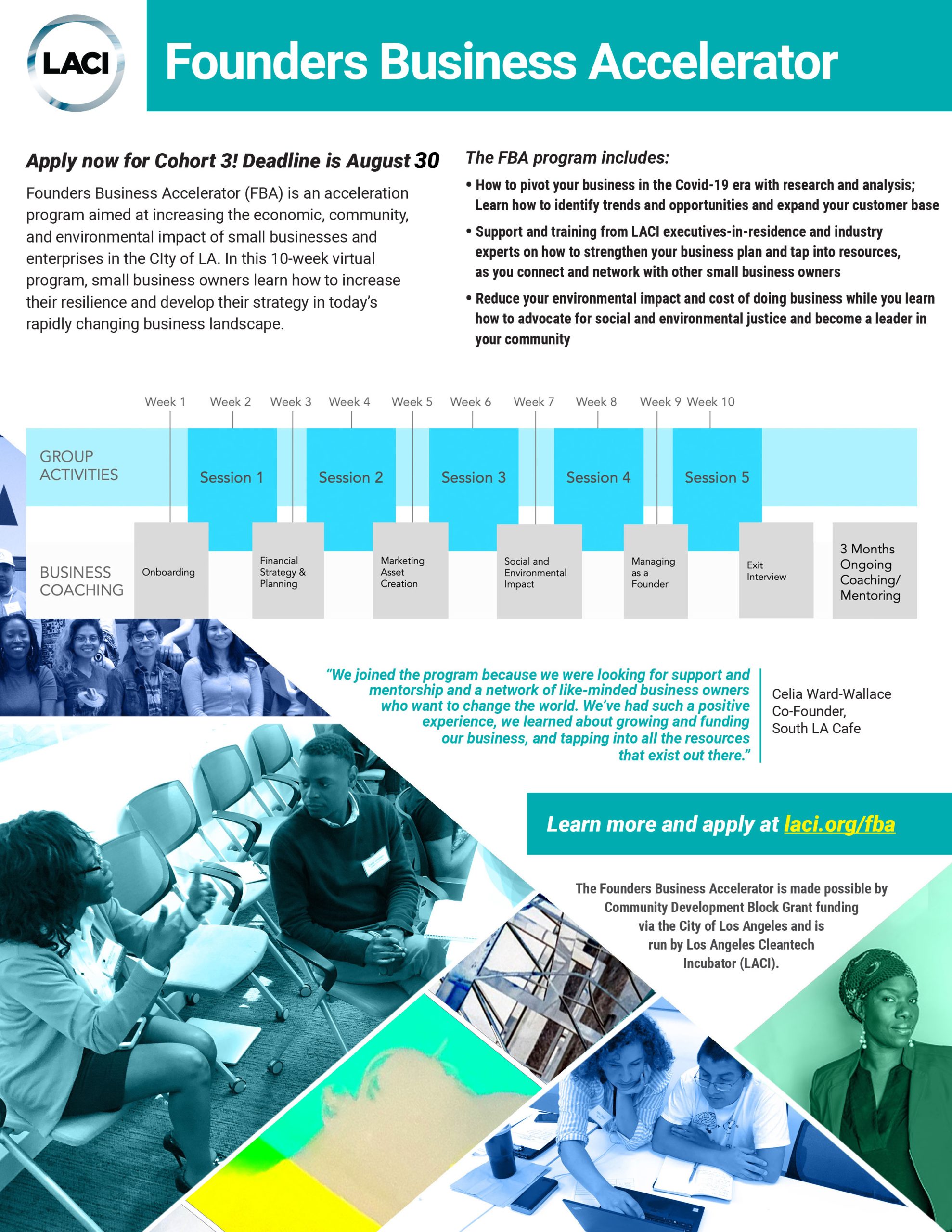 LACI

Founders Business Accelerator

Apply now for Cohort 3! Deadline is August 30

Founders Business Accelerator (FBA) is an acceleration program aimed at increasing the economic, community, and environmental impact of small businesses and enterprises in the CIty of LA. In this 10-week virtual program, small business owners learn how to increase their resilience and develop their strategy in today's rapidly changing business landscape.

The FBA program includes:

• How to pivot your business in the Covid-19 era with research and analysis; Learn how to identify trends and opportunities and expand your customer base

• Support and training from LACI executives-in-residence and industry experts on how to strengthen your business plan and tap into resources, as you connect and network with other small business owners

• Reduce your environmental impact and cost of doing business while you learn how to advocate for social and environmental justice and become a leader in your community

Week 1 Week 2 Week 3 Week 4 Week 5 Week 6 Week 7 Week 8 Week 9 Week 10

GROUP ACTIVITIES

Session 1 Session 2 Session 3 Session 4 Session 5

BUSINESS COACHING

Onboarding

Financial Strategy & Planning

Marketing Asset Creation

Social and Environmental Impact

Managing as a Founder

Exit Interview

3 Months Ongoing Coaching/ Mentoring

"We joined the program because we were looking for support and mentorship and a network of like-minded business owners who want to change the world. We've had such a positive experience, we learned about growing and funding our business, and tapping into all the resources that exist out there."

Celia Ward-Wallace
Co-Founder,
South LA Cafe

Learn more and apply at laci.org/fba

The Founders Business Accelerator is made possible by Community Development Block Grant funding via the City of Los Angeles and is run by Los Angeles Cleantech Incubator (LACI).